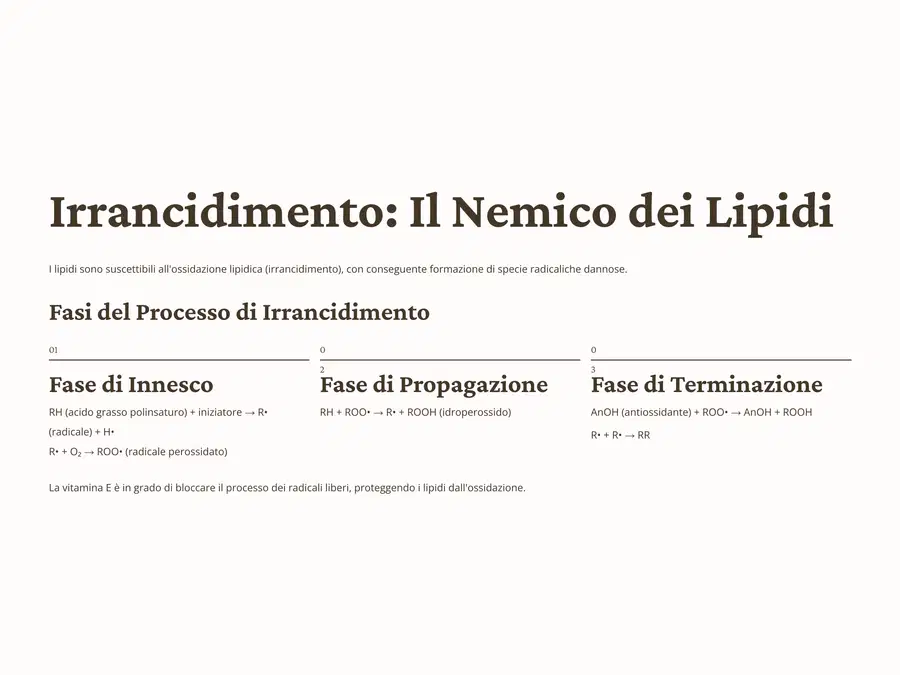 Irrancidimento: Il Nemico dei Lipidi

I lipidi sono suscettibili all'ossidazione lipidica (irrancidimento), con conseguente formazione di specie radicaliche dannose.

Fasi del Processo di Irrancidimento

01

Fase di Innesco

RH (acido grasso polinsaturo) + iniziatore → R• (radicale) + H•

R• + $O_2$ → ROO• (radicale perossidato)

0
2

Fase di Propagazione

RH + ROO• → R• + ROOH (idroperossido)

0
3

Fase di Terminazione

AnOH (antiossidante) + ROO• → AnOH + ROOH

R• + R• → RR

La vitamina E è in grado di bloccare il processo dei radicali liberi, proteggendo i lipidi dall'ossidazione.